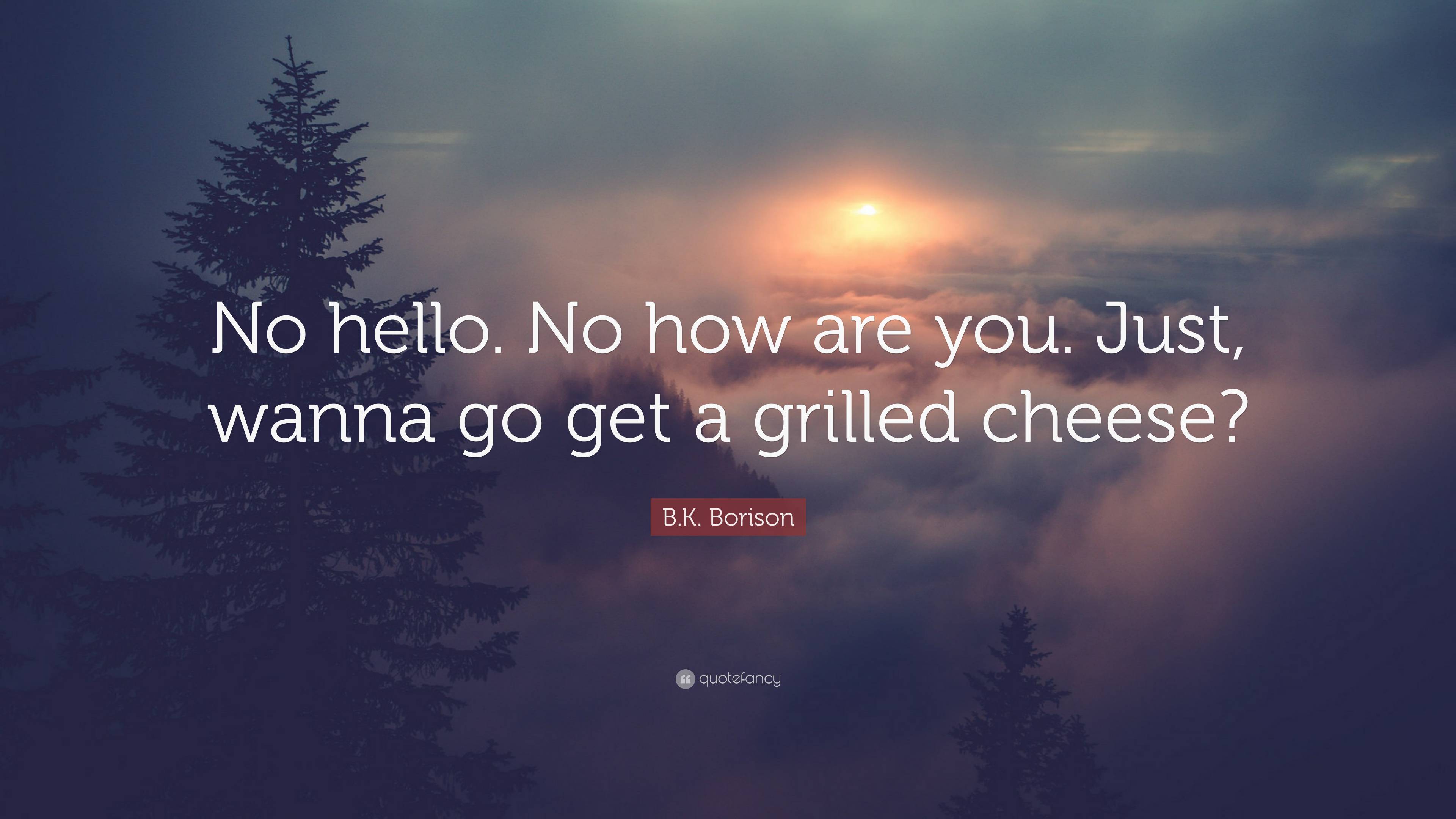 No hello. No how are you. Just, wanna go get a grilled cheese?

B.K. Borison

quotefancy